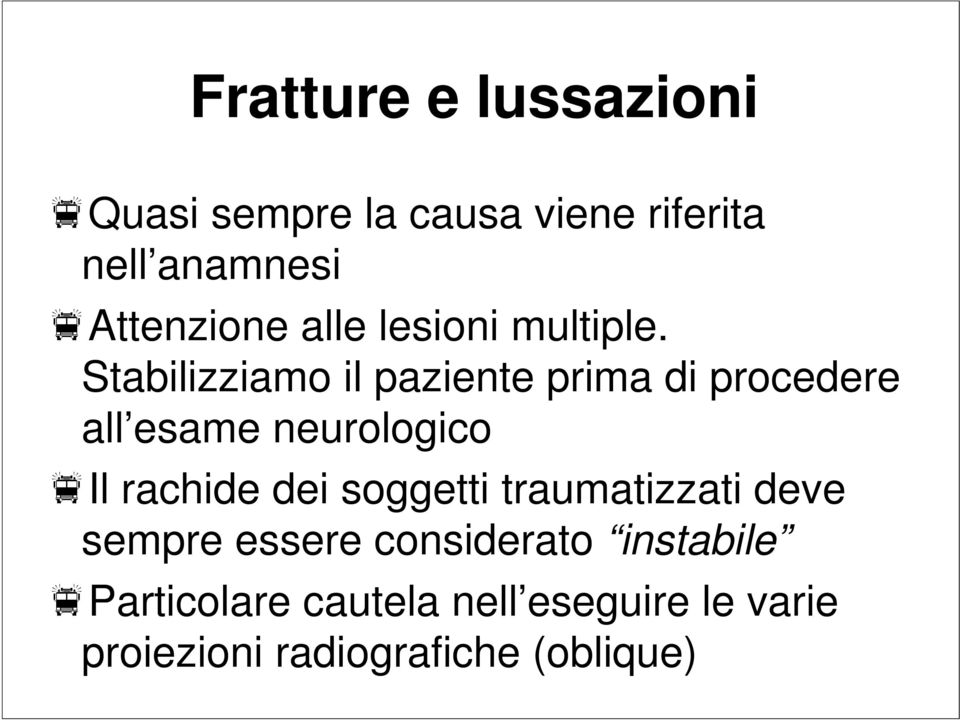 Fratture e lussazioni

Quasi sempre la causa viene riferita nell’anamnesi

Attenzione alle lesioni multiple. Stabilizziamo il paziente prima di procedere all’esame neurologico

Il rachide dei soggetti traumatizzati deve sempre essere considerato “instabile”

Particolare cautela nell’eseguire le varie proiezioni radiografiche (oblique)